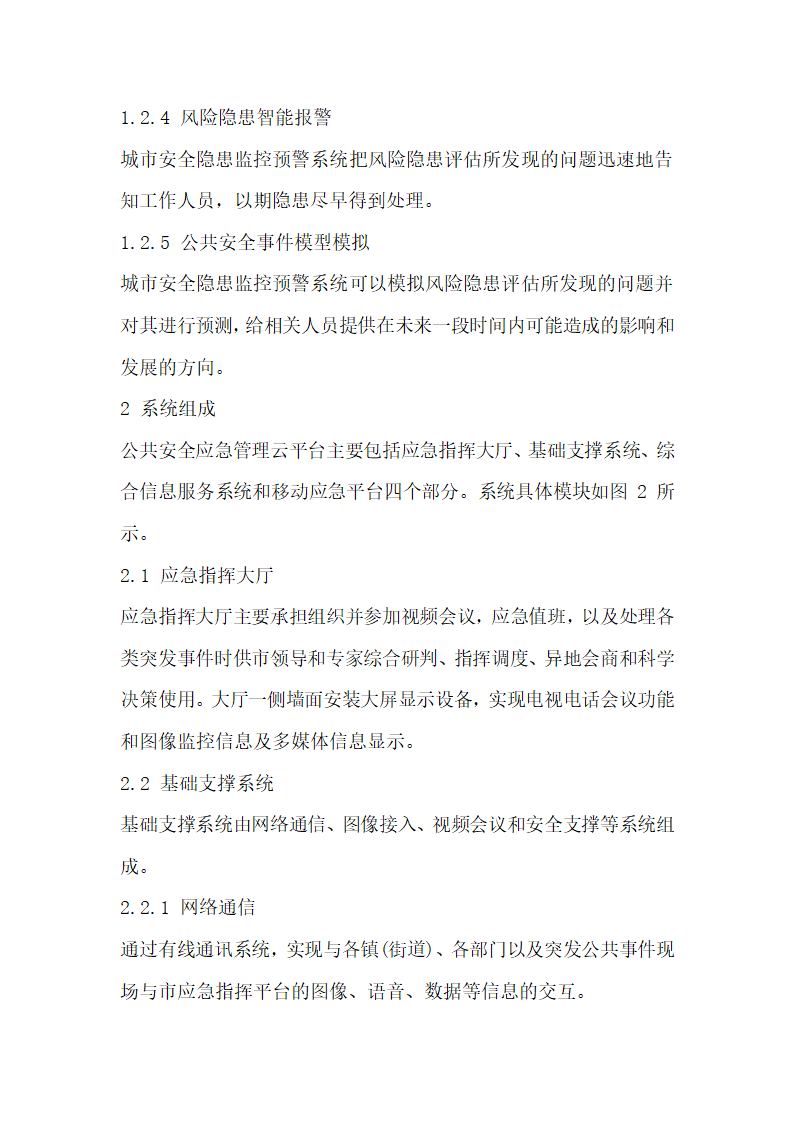 1.2.4 风险隐患智能报警

城市安全隐患监控预警系统把风险隐患评估所发现的问题迅速地告知工作人员，以期隐患尽早得到处理。

1.2.5 公共安全事件模型模拟

城市安全隐患监控预警系统可以模拟风险隐患评估所发现的问题并对其进行预测，给相关人员提供在未来一段时间内可能造成的影响和发展的方向。

2 系统组成

公共安全应急管理云平台主要包括应急指挥大厅、基础支撑系统、综合信息服务系统和移动应急平台四个部分。系统具体模块如图 2 所示。

2.1 应急指挥大厅

应急指挥大厅主要承担组织并参加视频会议，应急值班，以及处理各类突发事件时供市领导和专家综合研判、指挥调度、异地会商和科学决策使用。大厅一侧墙面安装大屏显示设备，实现电视电话会议功能和图像监控信息及多媒体信息显示。

2.2 基础支撑系统

基础支撑系统由网络通信、图像接入、视频会议和安全支撑等系统组成。

2.2.1 网络通信

通过有线通讯系统，实现与各镇(街道)、各部门以及突发公共事件现场与市应急指挥平台的图像、语音、数据等信息的交互。